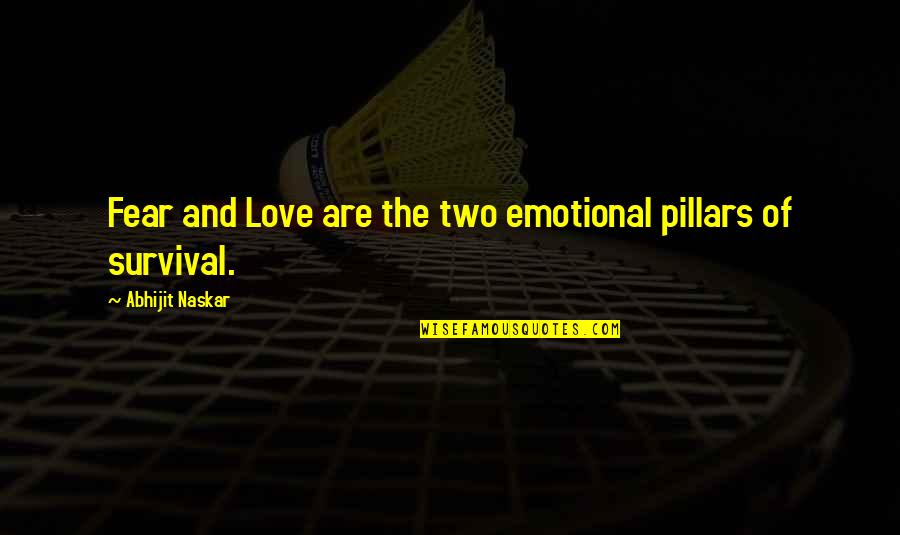 Fear and Love are the two emotional pillars of survival.

~ Abhijit Naskar

WISEFAMOUSQUOTES.COM